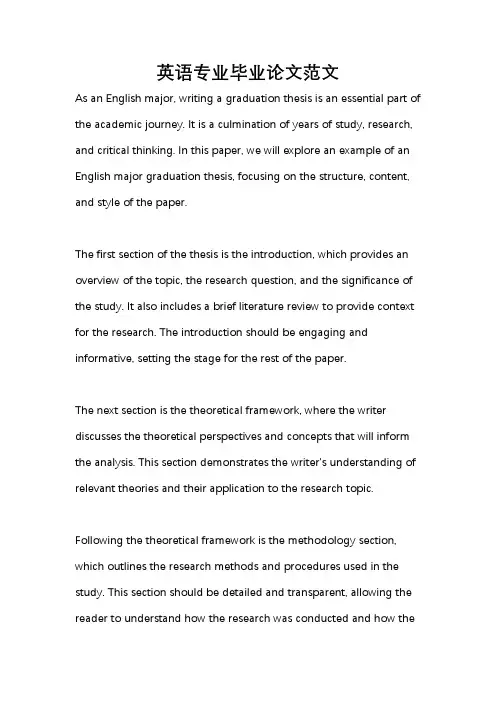 英语专业毕业论文范文

As an English major, writing a graduation thesis is an essential part of the academic journey. It is a culmination of years of study, research, and critical thinking. In this paper, we will explore an example of an English major graduation thesis, focusing on the structure, content, and style of the paper.

The first section of the thesis is the introduction, which provides an overview of the topic, the research question, and the significance of the study. It also includes a brief literature review to provide context for the research. The introduction should be engaging and informative, setting the stage for the rest of the paper.

The next section is the theoretical framework, where the writer discusses the theoretical perspectives and concepts that will inform the analysis. This section demonstrates the writer's understanding of relevant theories and their application to the research topic.

Following the theoretical framework is the methodology section, which outlines the research methods and procedures used in the study. This section should be detailed and transparent, allowing the reader to understand how the research was conducted and how the